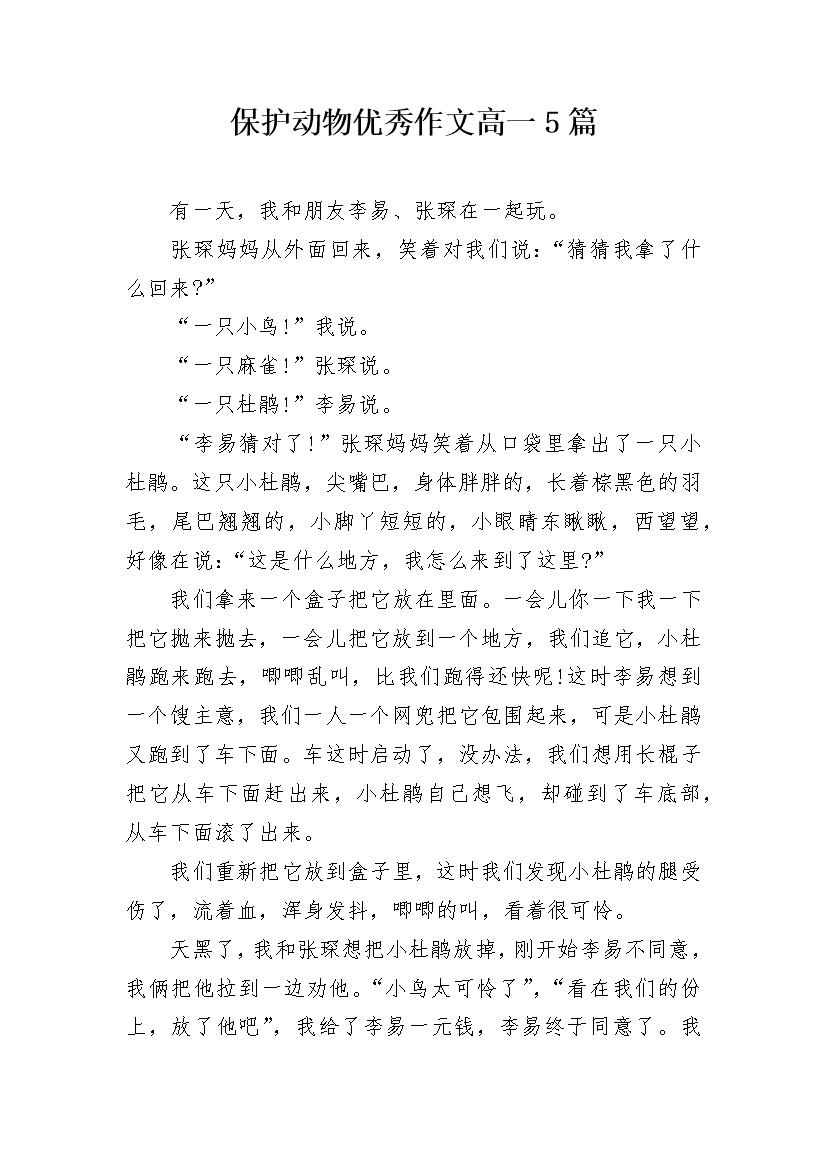 保护动物优秀作文高一5篇

有一天，我和朋友李易、张琛在一起玩。

张琛妈妈从外面回来，笑着对我们说：“猜猜我拿了什么回来?”

“一只小鸟!”我说。

“一只麻雀!”张琛说。

“一只杜鹃!”李易说。

“李易猜对了!”张琛妈妈笑着从口袋里拿出了一只小杜鹃。这只小杜鹃，尖嘴巴，身体胖胖的，长着棕黑色的羽毛，尾巴翘翘的，小脚丫短短的，小眼睛东瞅瞅，西望望，好像在说：“这是什么地方，我怎么来到了这里?”

我们拿来一个盒子把它放在里面。一会儿你一下我一下把它抛来抛去，一会儿把它放到一个地方，我们追它，小杜鹃跑来跑去，唧唧乱叫，比我们跑得还快呢!这时李易想到一个馊主意，我们一人一个网兜把它包围起来，可是小杜鹃又跑到了车下面。车这时启动了，没办法，我们想用长棍子把它从车下面赶出来，小杜鹃自己想飞，却碰到了车底部，从车下面滚了出来。

我们重新把它放到盒子里，这时我们发现小杜鹃的腿受伤了，流着血，浑身发抖，唧唧的叫，看着很可怜。

天黑了，我和张琛想把小杜鹃放掉，刚开始李易不同意，我俩把他拉到一边劝他。“小鸟太可怜了”，“看在我们的份上，放了他吧”，我给了李易一元钱，李易终于同意了。我